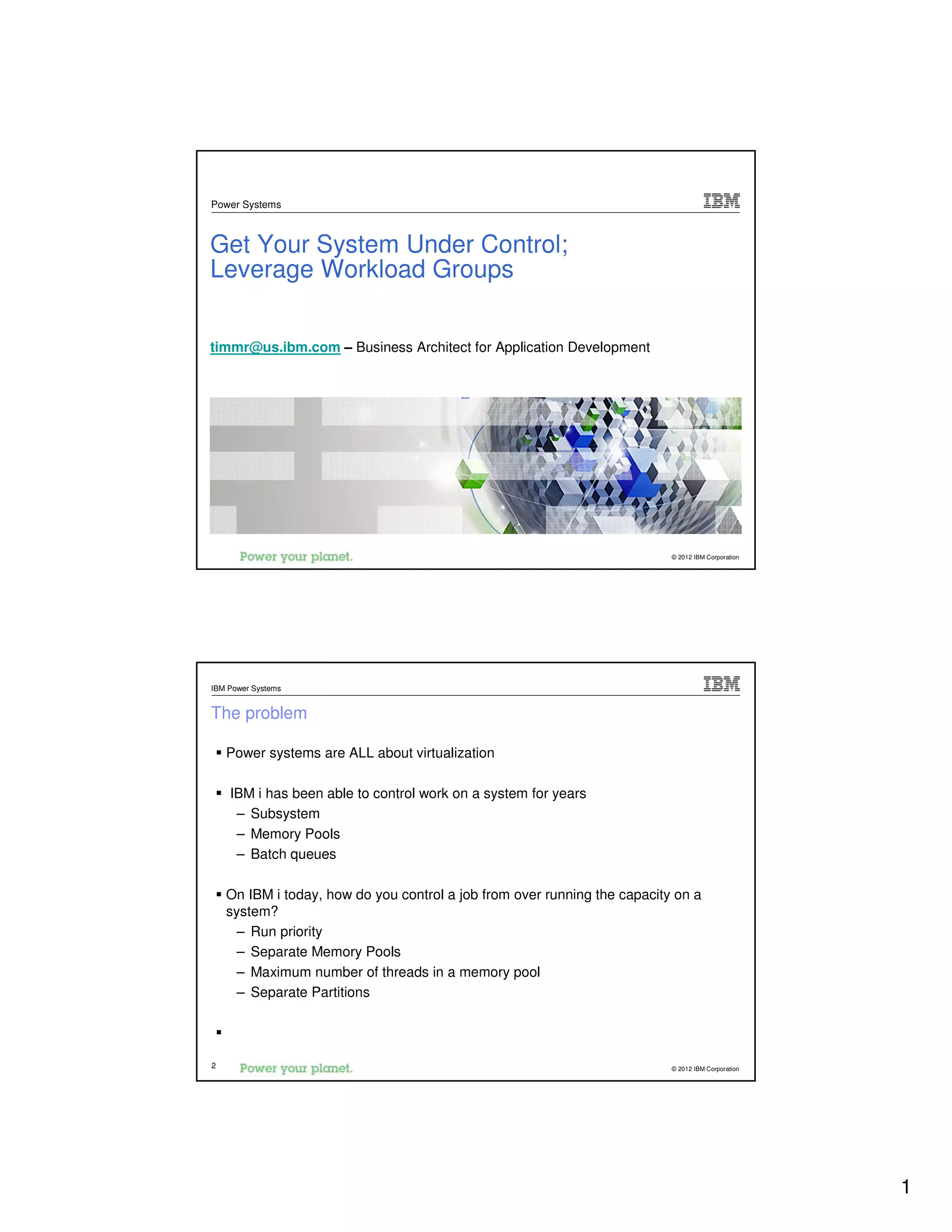 Power Systems

IBM

Get Your System Under Control; Leverage Workload Groups

timmr@us.ibm.com – Business Architect for Application Development

Power your planet.

© 2012 IBM Corporation

IBM Power Systems

IBM

The problem

▪ Power systems are ALL about virtualization

▪ IBM i has been able to control work on a system for years
– Subsystem
– Memory Pools
– Batch queues

▪ On IBM i today, how do you control a job from over running the capacity on a system?
– Run priority
– Separate Memory Pools
– Maximum number of threads in a memory pool
– Separate Partitions

▪

2

Power your planet.

© 2012 IBM Corporation

1